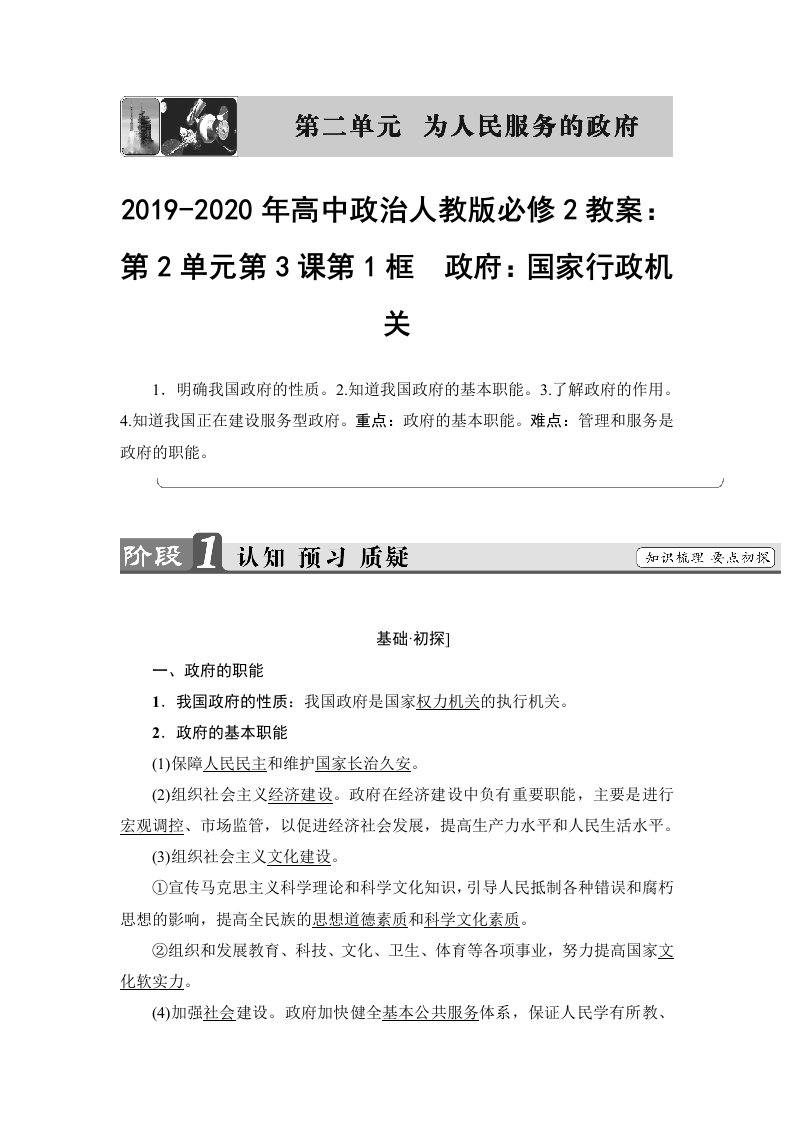 第二单元　为人民服务的政府

2019-2020 年高中政治人教版必修 2 教案：第 2 单元第 3 课第 1 框　政府：国家行政机关

1．明确我国政府的性质。2.知道我国政府的基本职能。3.了解政府的作用。4.知道我国正在建设服务型政府。重点：政府的基本职能。难点：管理和服务是政府的职能。

阶段 1 认知 预习 质疑

知识梳理 要点初探

基础·初探]

一、政府的职能

1．我国政府的性质：我国政府是国家权力机关的执行机关。

2．政府的基本职能

(1)保障人民民主和维护国家长治久安。

(2)组织社会主义经济建设。政府在经济建设中负有重要职能，主要是进行宏观调控、市场监管，以促进经济社会发展，提高生产力水平和人民生活水平。

(3)组织社会主义文化建设。

①宣传马克思主义科学理论和科学文化知识，引导人民抵制各种错误和腐朽思想的影响，提高全民族的思想道德素质和科学文化素质。

②组织和发展教育、科技、文化、卫生、体育等各项事业，努力提高国家文化软实力。

(4)加强社会建设。政府加快健全基本公共服务体系，保证人民学有所教、